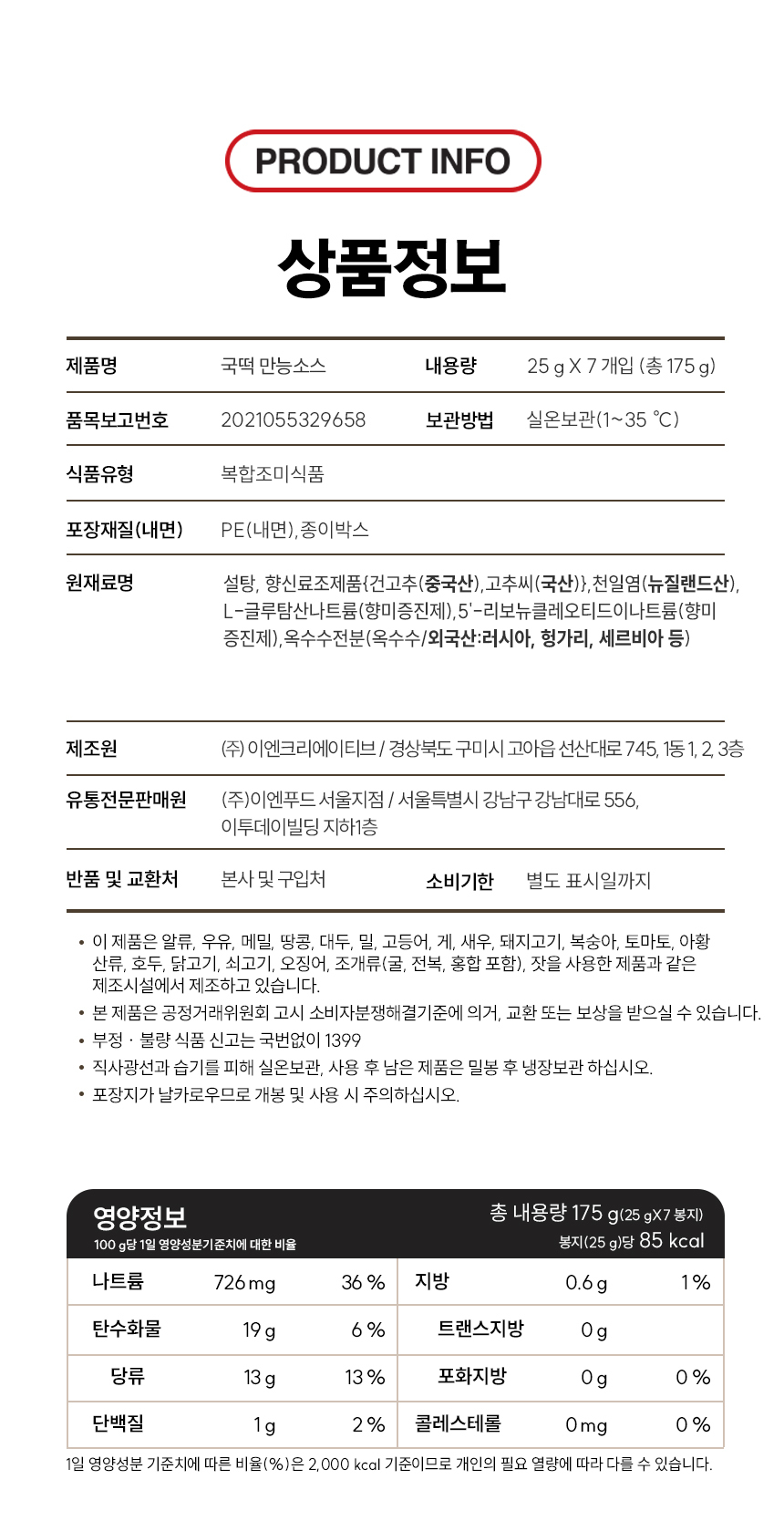 PRODUCT INFO

상품정보

| 제품명 | 국떡 만능소스 | 내용량 | 25 g X 7 개입 (총 175 g) |
|---|---|---|---|
| 품목보고번호 | 2021055329658 | 보관방법 | 실온보관(1~35 ℃) |
| 식품유형 | 복합조미식품 | | |
| 포장재질(내면) | PE(내면), 종이박스 | | |
| 원재료명 | 설탕, 향신료조제품{건고추(중국산), 고추씨(국산)}, 천일염(뉴질랜드산), L-글루탐산나트륨(향미증진제), 5'-리보뉴클레오티드이나트륨(향미증진제), 옥수수전분(옥수수/외국산:러시아, 헝가리, 세르비아 등) | | |
| 제조원 | (주) 이엔크리에이티브 / 경상북도 구미시 고아읍 선산대로 745, 1동 1, 2, 3층 | | |
| 유통전문판매원 | (주)이엔푸드 서울지점 / 서울특별시 강남구 강남대로 556, 이투데이빌딩 지하1층 | | |
| 반품 및 교환처 | 본사 및 구입처 | 소비기한 | 별도 표시일까지 |

• 이 제품은 알류, 우유, 메밀, 땅콩, 대두, 밀, 고등어, 게, 새우, 돼지고기, 복숭아, 토마토, 아황산류, 호두, 닭고기, 쇠고기, 오징어, 조개류(굴, 전복, 홍합 포함), 잣을 사용한 제품과 같은 제조시설에서 제조하고 있습니다.
• 본 제품은 공정거래위원회 고시 소비자분쟁해결기준에 의거, 교환 또는 보상을 받으실 수 있습니다.
• 부정 · 불량 식품 신고는 국번없이 1399
• 직사광선과 습기를 피해 실온보관, 사용 후 남은 제품은 밀봉 후 냉장보관 하십시오.
• 포장지가 날카로우므로 개봉 및 사용 시 주의하십시오.

영양정보
100 g당 1일 영양성분기준치에 대한 비율
총 내용량 175 g(25 gX7 봉지)
봉지(25 g)당 85 kcal

| 나트륨 | 726 mg | 36 % | 지방 | 0.6 g | 1 % |
|---|---|---|---|---|---|
| 탄수화물 | 19 g | 6 % | 트랜스지방 | 0 g | |
| 당류 | 13 g | 13 % | 포화지방 | 0 g | 0 % |
| 단백질 | 1 g | 2 % | 콜레스테롤 | 0 mg | 0 % |

1일 영양성분 기준치에 따른 비율(%)은 2,000 kcal 기준이므로 개인의 필요 열량에 따라 다를 수 있습니다.